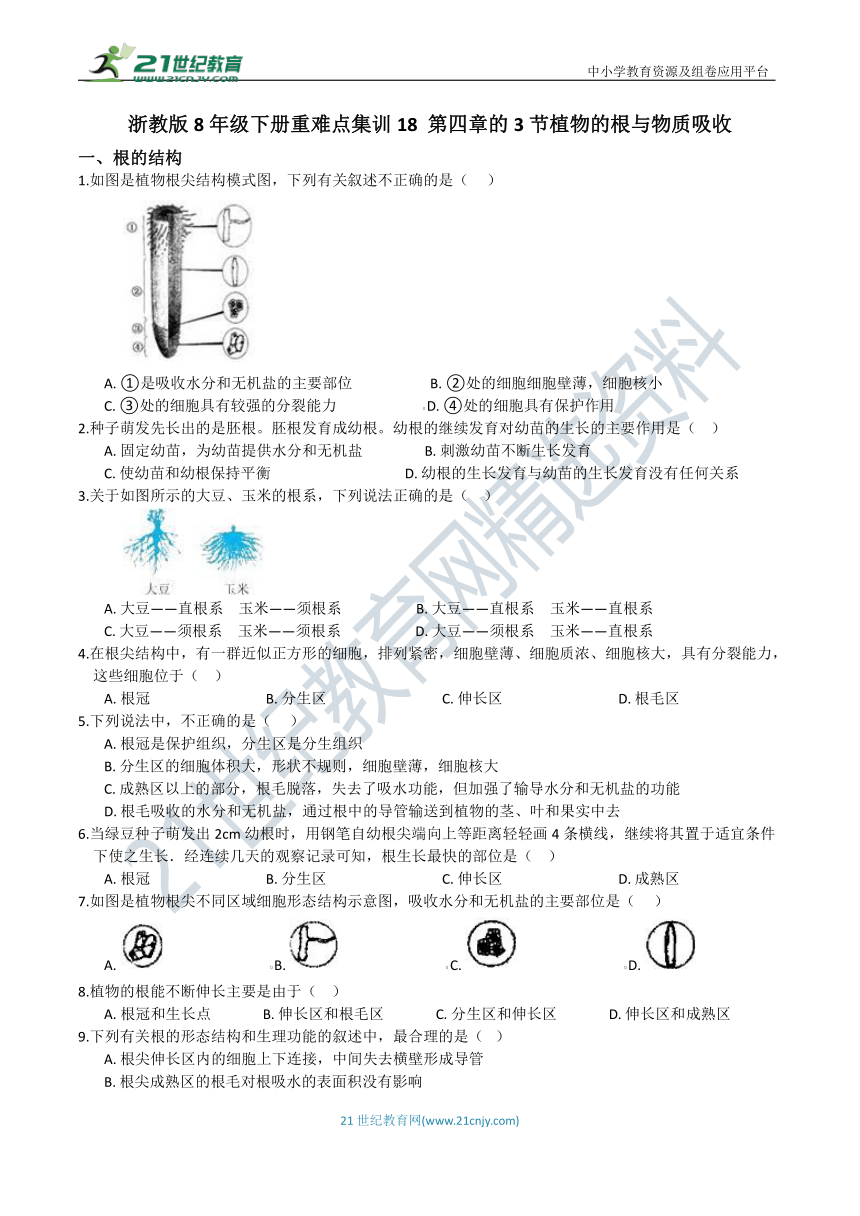 21世纪教育 www.21cnjy.com

中小学教育资源及组卷应用平台

浙教版 8 年级下册重难点集训 18 第四章的 3 节植物的根与物质吸收

一、根的结构

1.如图是植物根尖结构模式图，下列有关叙述不正确的是（　）

①
②
③
④

A. ①是吸收水分和无机盐的主要部位
B. ②处的细胞细胞壁薄，细胞核小
C. ③处的细胞具有较强的分裂能力
D. ④处的细胞具有保护作用

2.种子萌发先长出的是胚根。胚根发育成幼根。幼根的继续发育对幼苗的生长的主要作用是（　）

A. 固定幼苗，为幼苗提供水分和无机盐
B. 刺激幼苗不断生长发育
C. 使幼苗和幼根保持平衡
D. 幼根的生长发育与幼苗的生长发育没有任何关系

3.关于如图所示的大豆、玉米的根系，下列说法正确的是（　）

大豆　玉米

A. 大豆——直根系　玉米——须根系
B. 大豆——直根系　玉米——直根系
C. 大豆——须根系　玉米——须根系
D. 大豆——须根系　玉米——直根系

4.在根尖结构中，有一群近似正方形的细胞，排列紧密，细胞壁薄、细胞质浓、细胞核大，具有分裂能力，这些细胞位于（　）

A. 根冠
B. 分生区
C. 伸长区
D. 根毛区

5.下列说法中，不正确的是（　）

A. 根冠是保护组织，分生区是分生组织
B. 分生区的细胞体积大，形状不规则，细胞壁薄，细胞核大
C. 成熟区以上的部分，根毛脱落，失去了吸水功能，但加强了输导水分和无机盐的功能
D. 根毛吸收的水分和无机盐，通过根中的导管输送到植物的茎、叶和果实中去

6.当绿豆种子萌发出 2cm 幼根时，用钢笔自幼根尖端向上等距离轻轻画 4 条横线，继续将其置于适宜条件下使之生长．经连续几天的观察记录可知，根生长最快的部位是（　）

A. 根冠
B. 分生区
C. 伸长区
D. 成熟区

7.如图是植物根尖不同区域细胞形态结构示意图，吸收水分和无机盐的主要部位是（　）

A.
B.
C.
D.

8.植物的根能不断伸长主要是由于（　）

A. 根冠和生长点
B. 伸长区和根毛区
C. 分生区和伸长区
D. 伸长区和成熟区

9.下列有关根的形态结构和生理功能的叙述中，最合理的是（　）

A. 根尖伸长区内的细胞上下连接，中间失去横壁形成导管
B. 根尖成熟区的根毛对根吸水的表面积没有影响

21 世纪教育网(www.21cnjy.com)

21世纪教育网精选资料